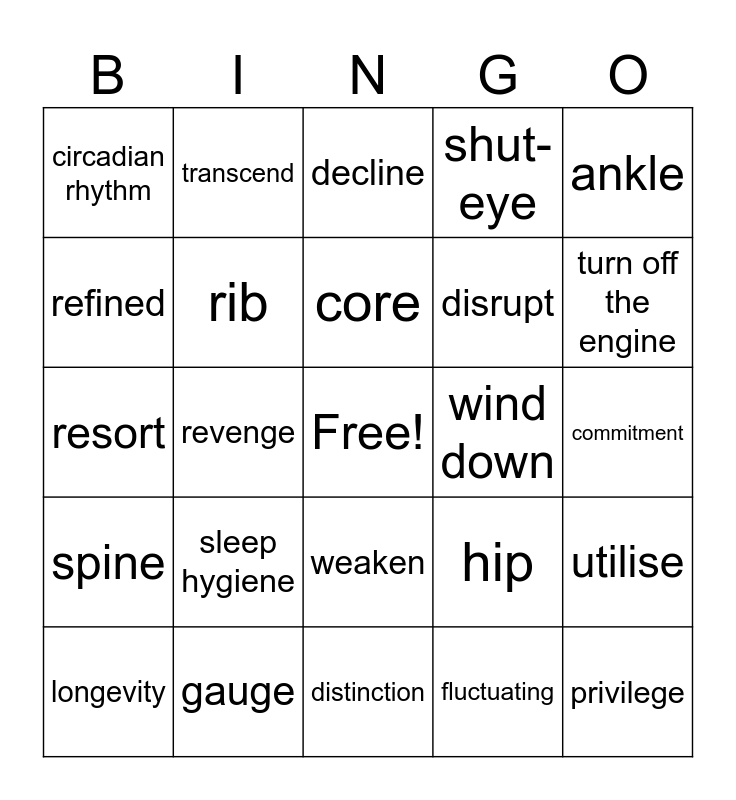 | B | I | N | G | O |
|---|---|---|---|---|
| circadian rhythm | transcend | decline | shut-eye | ankle |
| refined | rib | core | disrupt | turn off the engine |
| resort | revenge | Free! | wind down | commitment |
| spine | sleep hygiene | weaken | hip | utilise |
| longevity | gauge | distinction | fluctuating | privilege |